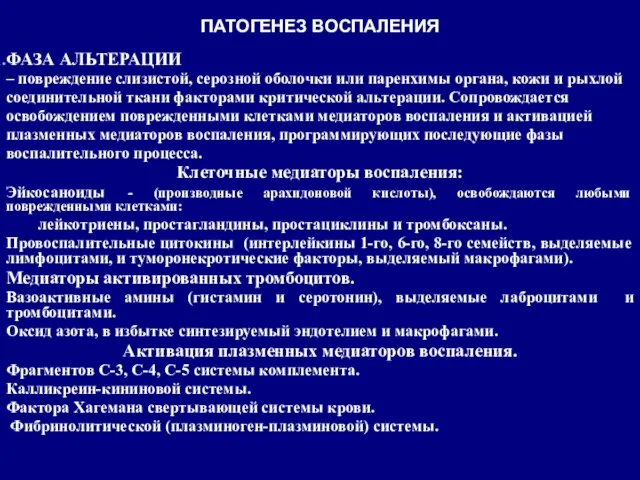 ПАТОГЕНЕЗ ВОСПАЛЕНИЯ

.ФАЗА АЛЬТЕРАЦИИ
– повреждение слизистой, серозной оболочки или паренхимы органа, кожи и рыхлой соединительной ткани факторами критической альтерации. Сопровождается освобождением поврежденными клетками медиаторов воспаления и активацией плазменных медиаторов воспаления, программирующих последующие фазы воспалительного процесса.

Клеточные медиаторы воспаления:

Эйкосаноиды - (производные арахидоновой кислоты), освобождаются любыми поврежденными клетками:

лейкотриены, простагландины, простациклины и тромбоксаны.

Провоспалительные цитокины (интерлейкины 1-го, 6-го, 8-го семейств, выделяемые лимфоцитами, и туморонекротические факторы, выделяемый макрофагами).

Медиаторы активированных тромбоцитов.

Вазоактивные амины (гистамин и серотонин), выделяемые лаброцитами и тромбоцитами.

Оксид азота, в избытке синтезируемый эндотелием и макрофагами.

Активация плазменных медиаторов воспаления.

Фрагментов С-3, С-4, С-5 системы комплемента.

Калликреин-кининовой системы.

Фактора Хагемана свертывающей системы крови.

Фибринолитической (плазминоген-плазминовой) системы.